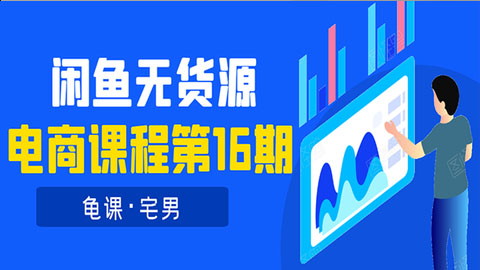 闲鱼无货源
电商课程第16期

龟课·宅男